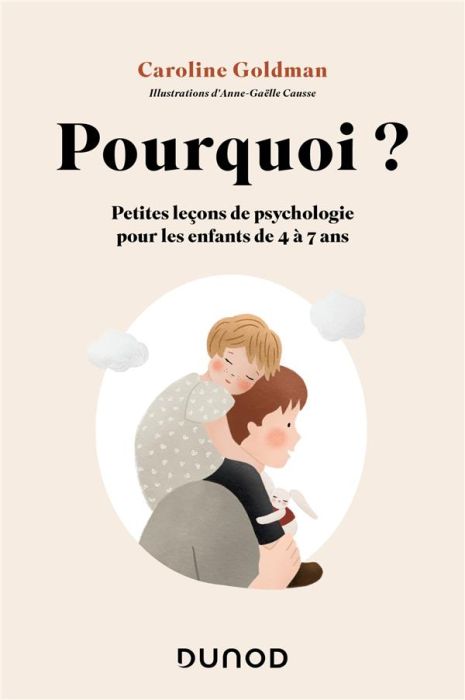 Caroline Goldman

Illustrations d'Anne-Gaëlle Causse

Pourquoi ?

Petites leçons de psychologie pour les enfants de 4 à 7 ans

DUNOD